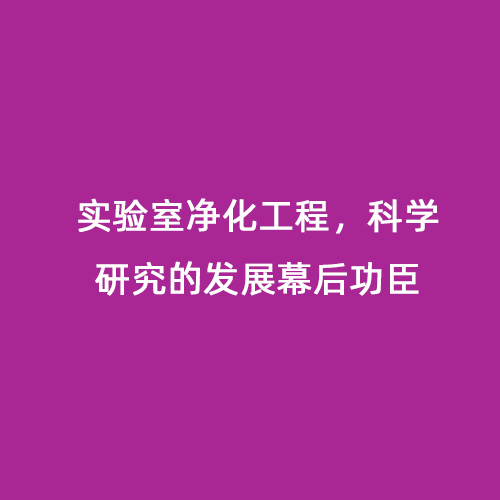 实验室净化工程，科学研究的发展幕后功臣